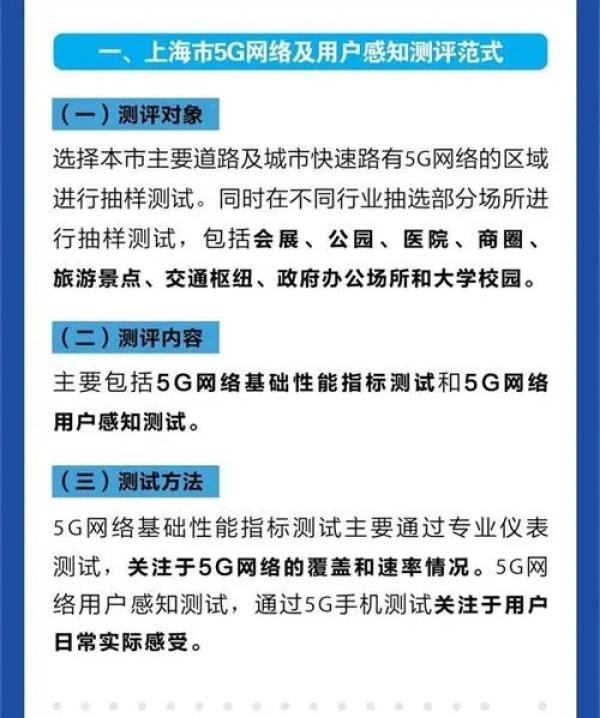 一、上海市5G网络及用户感知测评范式

（一）测评对象

选择本市主要道路及城市快速路有5G网络的区域进行抽样测试。同时在不同行业抽选部分场所进行抽样测试，包括会展、公园、医院、商圈、旅游景点、交通枢纽、政府办公场所和大学校园。

（二）测评内容

主要包括5G网络基础性能指标测试和5G网络用户感知测试。

（三）测试方法

5G网络基础性能指标测试主要通过专业仪表测试，关注于5G网络的覆盖和速率情况。5G网络用户感知测试，通过5G手机测试关注于用户日常实际感受。